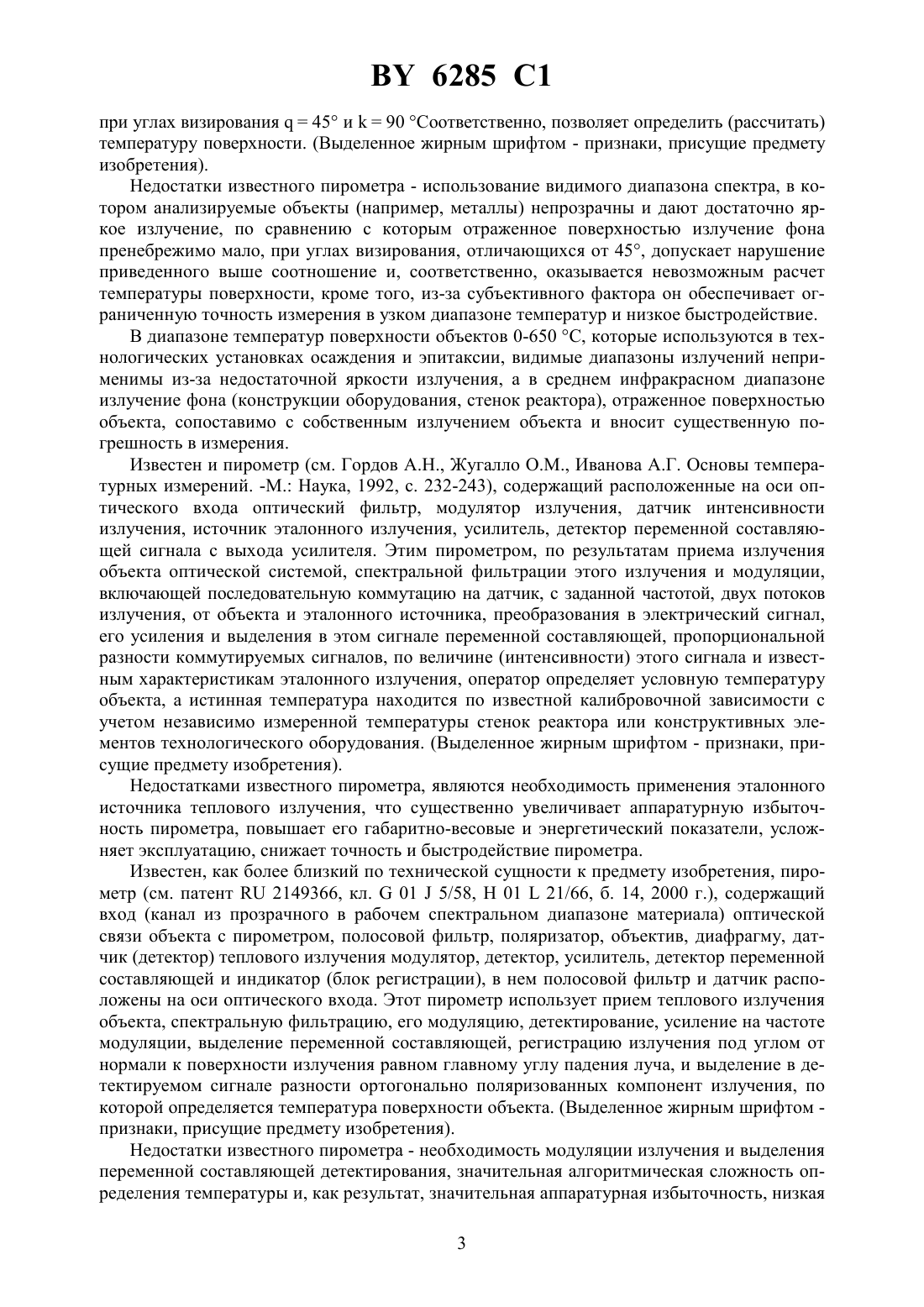 BY 6285 C1

при углах визирования q = 45° и k = 90 °Соответственно, позволяет определить (рассчитать) температуру поверхности. (Выделенное жирным шрифтом - признаки, присущие предмету изобретения).

Недостатки известного пирометра - использование видимого диапазона спектра, в котором анализируемые объекты (например, металлы) непрозрачны и дают достаточно яркое излучение, по сравнению с которым отраженное поверхностью излучение фона пренебрежимо мало, при углах визирования, отличающихся от 45°, допускает нарушение приведенного выше соотношение и, соответственно, оказывается невозможным расчет температуры поверхности, кроме того, из-за субъективного фактора он обеспечивает ограниченную точность измерения в узком диапазоне температур и низкое быстродействие.

В диапазоне температур поверхности объектов 0-650 °С, которые используются в технологических установках осаждения и эпитаксии, видимые диапазоны излучений неприменимы из-за недостаточной яркости излучения, а в среднем инфракрасном диапазоне излучение фона (конструкции оборудования, стенок реактора), отраженное поверхностью объекта, сопоставимо с собственным излучением объекта и вносит существенную погрешность в измерения.

Известен и пирометр (см. Гордов А.Н., Жугалло О.М., Иванова А.Г. Основы температурных измерений. -М.: Наука, 1992, с. 232-243), содержащий расположенные на оси оптического входа оптический фильтр, модулятор излучения, датчик интенсивности излучения, источник эталонного излучения, усилитель, детектор переменной составляющей сигнала с выхода усилителя. Этим пирометром, по результатам приема излучения объекта оптической системой, спектральной фильтрации этого излучения и модуляции, включающей последовательную коммутацию на датчик, с заданной частотой, двух потоков излучения, от объекта и эталонного источника, преобразования в электрический сигнал, его усиления и выделения в этом сигнале переменной составляющей, пропорциональной разности коммутируемых сигналов, по величине (интенсивности) этого сигнала и известным характеристикам эталонного излучения, оператор определяет условную температуру объекта, а истинная температура находится по известной калибровочной зависимости с учетом независимо измеренной температуры стенок реактора или конструктивных элементов технологического оборудования. (Выделенное жирным шрифтом - признаки, присущие предмету изобретения).

Недостатками известного пирометра, являются необходимость применения эталонного источника теплового излучения, что существенно увеличивает аппаратурную избыточность пирометра, повышает его габаритно-весовые и энергетический показатели, усложняет эксплуатацию, снижает точность и быстродействие пирометра.

Известен, как более близкий по технической сущности к предмету изобретения, пирометр (см. патент RU 2149366, кл. G 01 J 5/58, H 01 L 21/66, б. 14, 2000 г.), содержащий вход (канал из прозрачного в рабочем спектральном диапазоне материала) оптической связи объекта с пирометром, полосовой фильтр, поляризатор, объектив, диафрагму, датчик (детектор) теплового излучения модулятор, детектор, усилитель, детектор переменной составляющей и индикатор (блок регистрации), в нем полосовой фильтр и датчик расположены на оси оптического входа. Этот пирометр использует прием теплового излучения объекта, спектральную фильтрацию, его модуляцию, детектирование, усиление на частоте модуляции, выделение переменной составляющей, регистрацию излучения под углом от нормали к поверхности излучения равном главному углу падения луча, и выделение в детектируемом сигнале разности ортогонально поляризованных компонент излучения, по которой определяется температура поверхности объекта. (Выделенное жирным шрифтом - признаки, присущие предмету изобретения).

Недостатки известного пирометра - необходимость модуляции излучения и выделения переменной составляющей детектирования, значительная алгоритмическая сложность определения температуры и, как результат, значительная аппаратурная избыточность, низкая

3